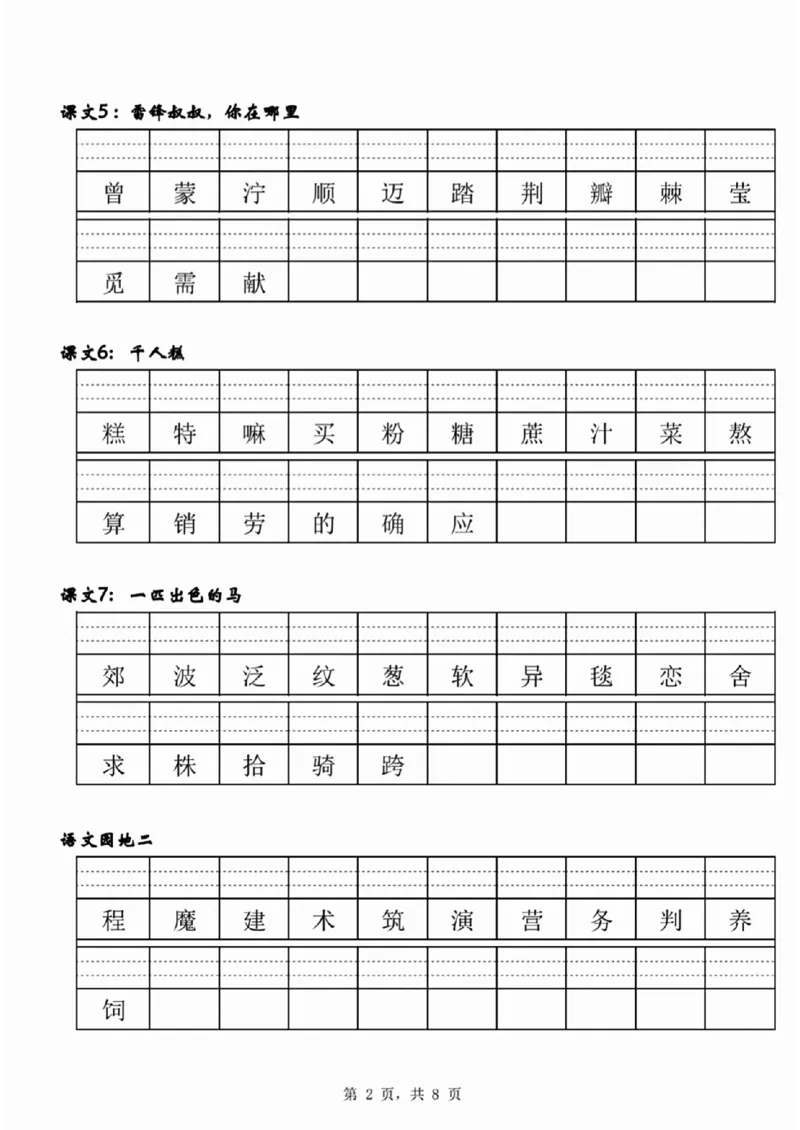 课文5：雷锋叔叔，你在哪里

| 曾 | 蒙 | 泞 | 顺 | 迈 | 踏 | 荆 | 瓣 | 棘 | 莹 |
|---|---|---|---|---|---|---|---|---|---|
| 觅 | 需 | 献 | | | | | | | |

课文6：千人糕

| 糕 | 特 | 嘛 | 买 | 粉 | 糖 | 蔗 | 汁 | 菜 | 熬 |
|---|---|---|---|---|---|---|---|---|---|
| 算 | 销 | 劳 | 的 | 确 | 应 | | | | |

课文7：一匹出色的马

| 郊 | 波 | 泛 | 纹 | 葱 | 软 | 异 | 毯 | 恋 | 舍 |
|---|---|---|---|---|---|---|---|---|---|
| 求 | 株 | 拾 | 骑 | 跨 | | | | | |

语文园地二

| 程 | 魔 | 建 | 术 | 筑 | 演 | 营 | 务 | 判 | 养 |
|---|---|---|---|---|---|---|---|---|---|
| 饲 | | | | | | | | | |

第 2 页，共 8 页